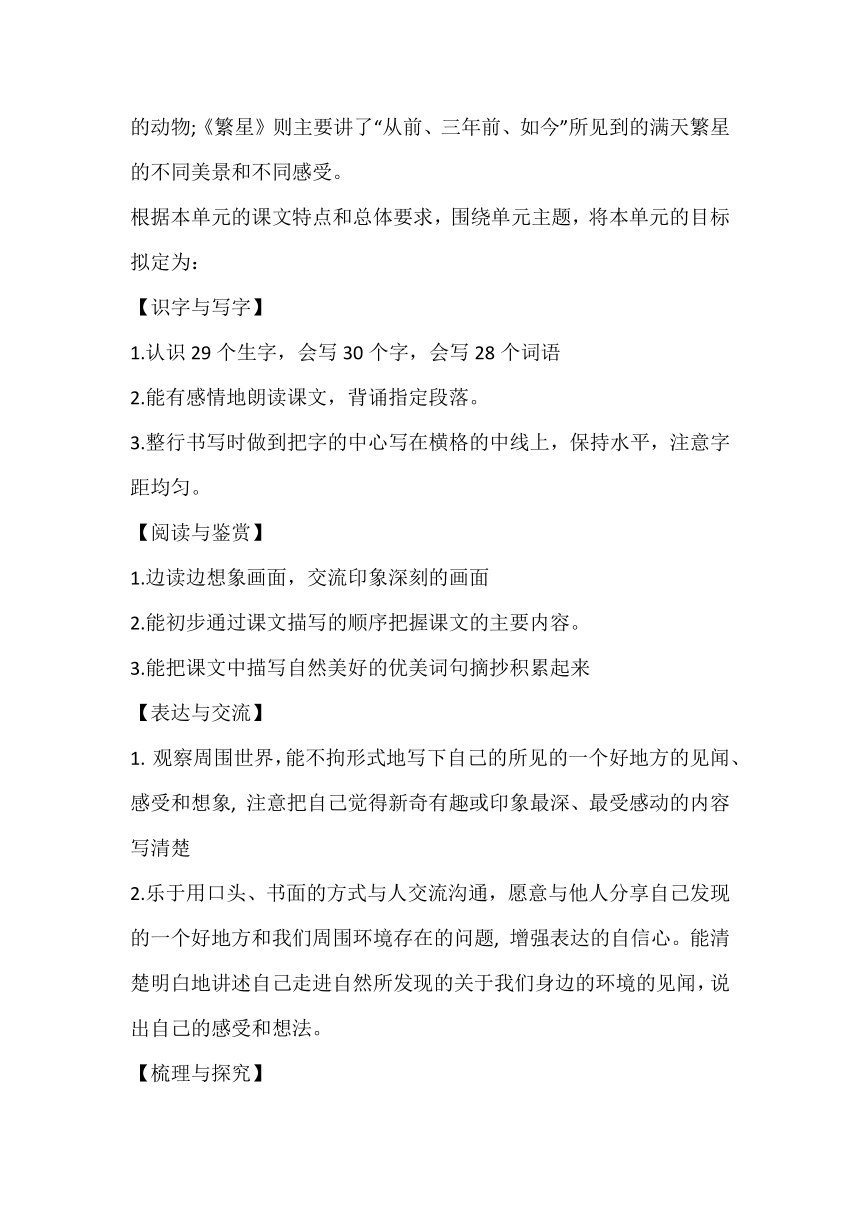 的动物;《繁星》则主要讲了“从前、三年前、如今”所见到的满天繁星的不同美景和不同感受。

根据本单元的课文特点和总体要求，围绕单元主题，将本单元的目标拟定为：

【识字与写字】

1.认识 29 个生字，会写 30 个字，会写 28 个词语

2.能有感情地朗读课文，背诵指定段落。

3.整行书写时做到把字的中心写在横格的中线上，保持水平，注意字距均匀。

【阅读与鉴赏】

1.边读边想象画面，交流印象深刻的画面

2.能初步通过课文描写的顺序把握课文的主要内容。

3.能把课文中描写自然美好的优美词句摘抄积累起来

【表达与交流】

1. 观察周围世界，能不拘形式地写下自己的所见的一个好地方的见闻、感受和想象, 注意把自己觉得新奇有趣或印象最深、最受感动的内容写清楚

2.乐于用口头、书面的方式与人交流沟通，愿意与他人分享自己发现的一个好地方和我们周围环境存在的问题, 增强表达的自信心。能清楚明白地讲述自己走进自然所发现的关于我们身边的环境的见闻，说出自己的感受和想法。

【梳理与探究】